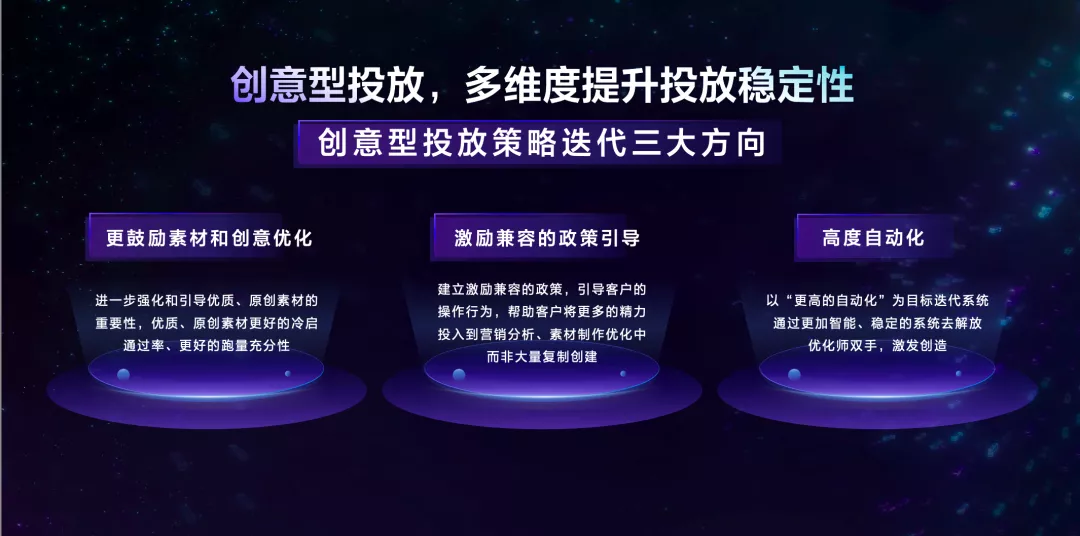 创意型投放，多维度提升投放稳定性

创意型投放策略迭代三大方向

更鼓励素材和创意优化

进一步强化和引导优质、原创素材的重要性，优质、原创素材更好的冷启通过率、更好的跑量充分性

激励兼容的政策引导

建立激励兼容的政策，引导客户的操作行为，帮助客户将更多的精力投入到营销分析、素材制作优化中而非大量复制创建

高度自动化

以“更高的自动化”为目标迭代系统通过更加智能、稳定的系统去解放优化师双手，激发创造